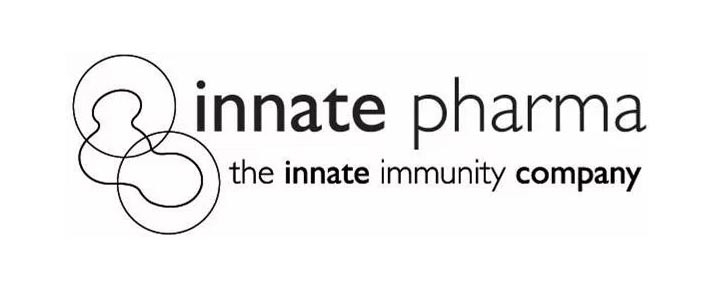 innate pharma
the innate immunity company